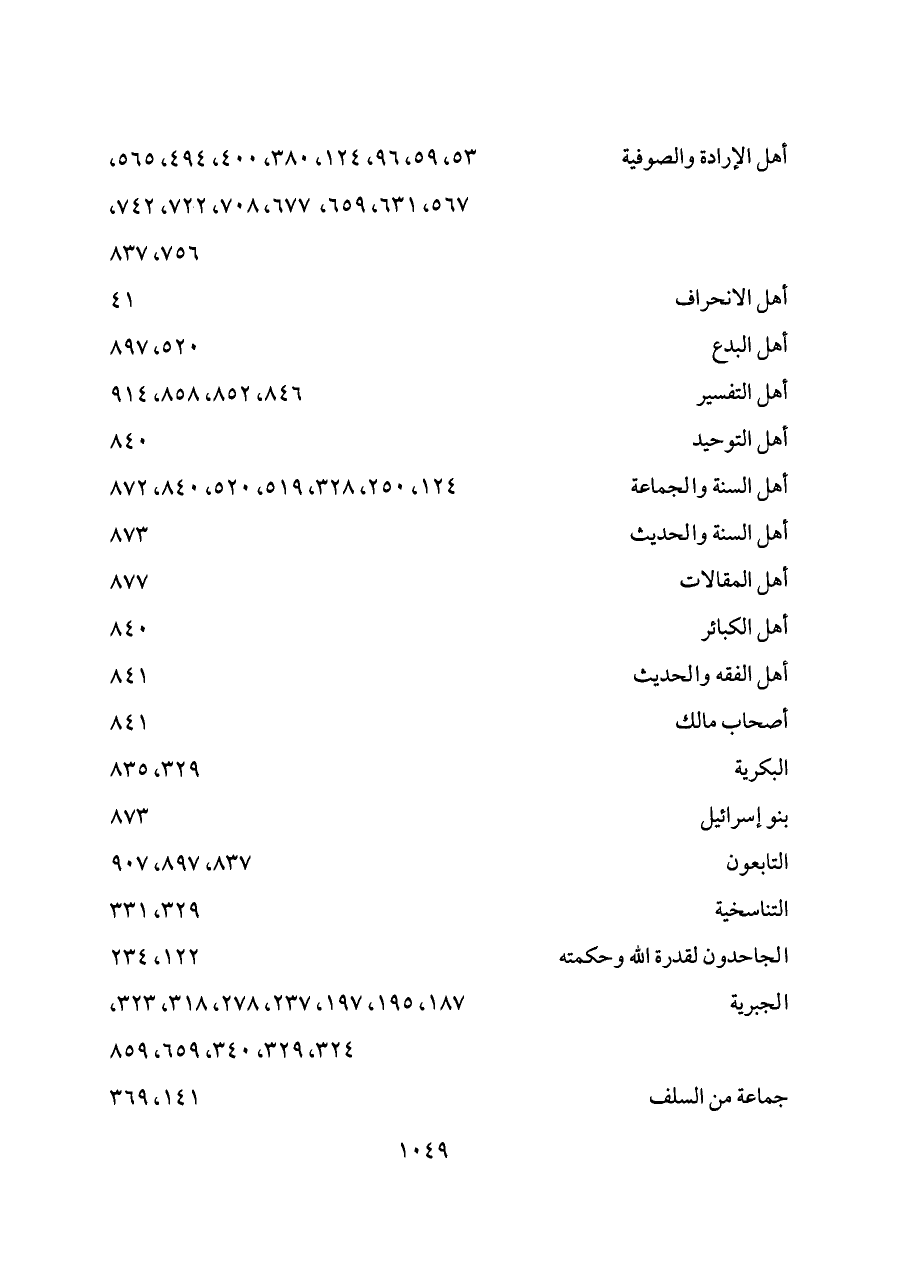 أهل الإرادة والصوفية ٥٣، ٥٩، ٩٦، ١٢٤، ٣٨٠، ٤٠٠، ٤٩٤، ٥٦٥، ٥٦٧، ٦٣١، ٦٥٩، ٦٧٧، ٧٠٨، ٧٢٢، ٧٤٢، ٧٥٦، ٨٣٧

أهل الانحراف ٤١

أهل البدع ٥٢٠، ٨٩٧

أهل التفسير ٨٤٦، ٨٥٢، ٨٥٨، ٩١٤

أهل التوحيد ٨٤٠

أهل السنة والجماعة ١٢٤، ٢٥٠، ٣٢٨، ٥١٩، ٥٢٠، ٨٤٠، ٨٧٢

أهل السنة والحديث ٨٧٣

أهل المقالات ٨٧٧

أهل الكبائر ٨٤٠

أهل الفقه والحديث ٨٤١

أصحاب مالك ٨٤١

البكرية ٣٢٩، ٨٣٥

بنو إسرائيل ٨٧٣

التابعون ٨٣٧، ٨٩٧، ٩٠٧

التناسخية ٣٢٩، ٣٣١

الجاحدون لقدرة الله وحكمته ١٢٢، ٢٣٤

الجبرية ١٨٧، ١٩٥، ١٩٧، ٢٣٧، ٢٧٨، ٣١٨، ٣٢٣، ٣٢٤، ٣٢٩، ٣٤٠، ٦٥٩، ٨٥٩

جماعة من السلف ١٤١، ٣٦٩

١٠٤٩